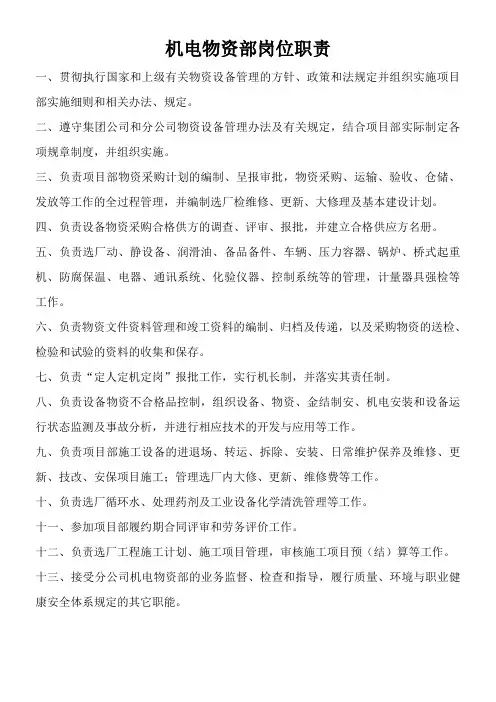 机电物资部岗位职责

一、贯彻执行国家和上级有关物资设备管理的方针、政策和法规定并组织实施项目部实施细则和相关办法、规定。

二、遵守集团公司和分公司物资设备管理办法及有关规定，结合项目部实际制定各项规章制度，并组织实施。

三、负责项目部物资采购计划的编制、呈报审批，物资采购、运输、验收、仓储、发放等工作的全过程管理，并编制选厂检维修、更新、大修理及基本建设计划。

四、负责设备物资采购合格供方的调查、评审、报批，并建立合格供应方名册。

五、负责选厂动、静设备、润滑油、备品备件、车辆、压力容器、锅炉、桥式起重机、防腐保温、电器、通讯系统、化验仪器、控制系统等的管理，计量器具强检等工作。

六、负责物资文件资料管理和竣工资料的编制、归档及传递，以及采购物资的送检、检验和试验的资料的收集和保存。

七、负责“定人定机定岗”报批工作，实行机长制，并落实其责任制。

八、负责设备物资不合格品控制，组织设备、物资、金结制安、机电安装和设备运行状态监测及事故分析，并进行相应技术的开发与应用等工作。

九、负责项目部施工设备的进退场、转运、拆除、安装、日常维护保养及维修、更新、技改、安保项目施工；管理选厂内大修、更新、维修费等工作。

十、负责选厂循环水、处理药剂及工业设备化学清洗管理等工作。

十一、参加项目部履约期合同评审和劳务评价工作。

十二、负责选厂工程施工计划、施工项目管理，审核施工项目预（结）算等工作。

十三、接受分公司机电物资部的业务监督、检查和指导，履行质量、环境与职业健康安全体系规定的其它职能。